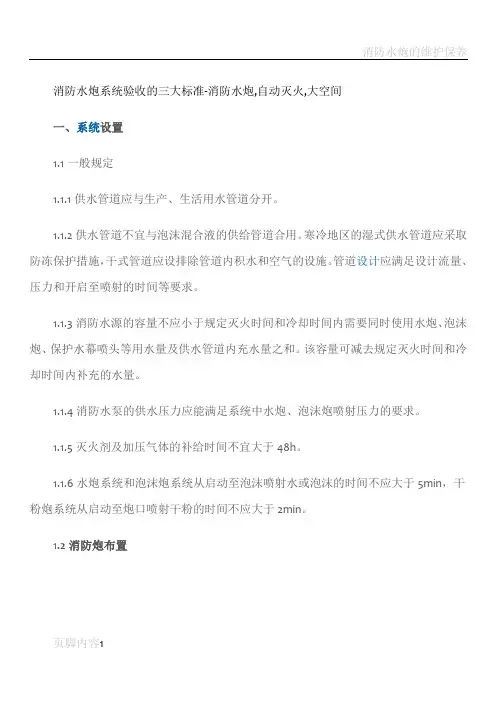 消防水炮的维护保养

消防水炮系统验收的三大标准-消防水炮,自动灭火,大空间

一、系统设置

1.1 一般规定

1.1.1 供水管道应与生产、生活用水管道分开。

1.1.2 供水管道不宜与泡沫混合液的供给管道合用。寒冷地区的湿式供水管道应采取防冻保护措施,干式管道应设排除管道内积水和空气的设施。管道设计应满足设计流量、压力和开启至喷射的时间等要求。

1.1.3 消防水源的容量不应小于规定灭火时间和冷却时间内需要同时使用水炮、泡沫炮、保护水幕喷头等用水量及供水管道内充水量之和。该容量可减去规定灭火时间和冷却时间内补充的水量。

1.1.4 消防水泵的供水压力应能满足系统中水炮、泡沫炮喷射压力的要求。

1.1.5 灭火剂及加压气体的补给时间不宜大于 48h。

1.1.6 水炮系统和泡沫炮系统从启动至泡沫喷射水或泡沫的时间不应大于 5min,干粉炮系统从启动至炮口喷射干粉的时间不应大于 2min。

1.2 消防炮布置

页脚内容1